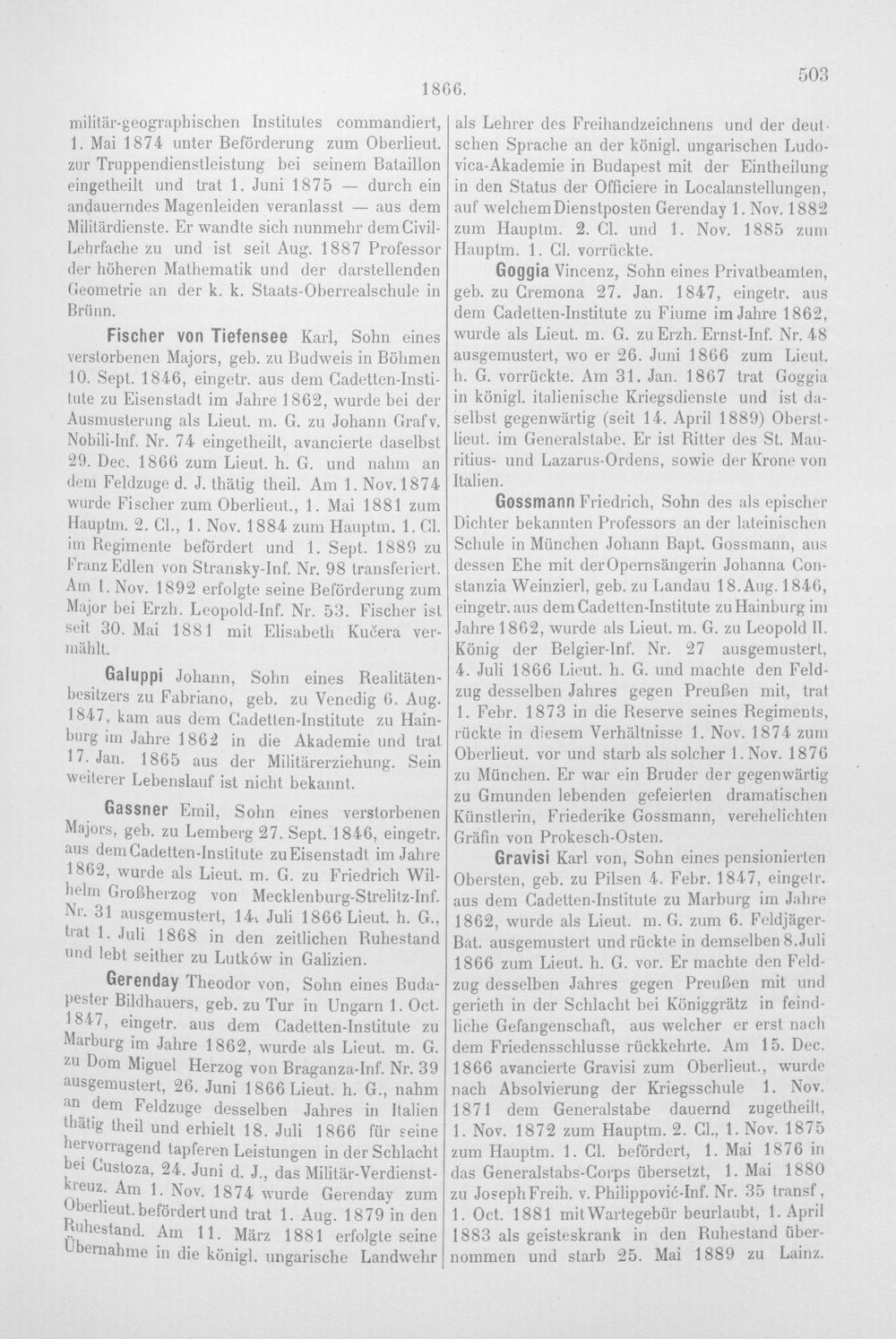 1866. 503

militär-geographischen Institutes commandiert, 1. Mai 1874 unter Beförderung zum Oberlieut. zur Truppendienstleistung bei seinem Bataillon eingetheilt und trat 1. Juni 1875 — durch ein andauerndes Magenleiden veranlasst — aus dem Militärdienste. Er wandte sich nunmehr dem Civil-Lehrfache zu und ist seit Aug. 1887 Professor der höheren Mathematik und der darstellenden Geometrie an der k. k. Staats-Oberrealschule in Brünn.

Fischer von Tiefensee Karl, Sohn eines verstorbenen Majors, geb. zu Budweis in Böhmen 10. Sept. 1846, eingetr. aus dem Cadetten-Institute zu Eisenstadt im Jahre 1862, wurde bei der Ausmusterung als Lieut. m. G. zu Johann Graf v. Nobili-Inf. Nr. 74 eingetheilt, avancierte daselbst 29. Dec. 1866 zum Lieut. h. G. und nahm an dem Feldzuge d. J. thätig theil. Am 1. Nov. 1874 wurde Fischer zum Oberlieut., 1. Mai 1881 zum Hauptm. 2. Cl., 1. Nov. 1884 zum Hauptm. 1. Cl. im Regimente befördert und 1. Sept. 1889 zu Franz Edlen von Stransky-Inf. Nr. 98 transferiert. Am 1. Nov. 1892 erfolgte seine Beförderung zum Major bei Erzh. Leopold-Inf. Nr. 53. Fischer ist seit 30. Mai 1881 mit Elisabeth Kučera vermählt.

Galuppi Johann, Sohn eines Realitätenbesitzers zu Fabriano, geb. zu Venedig 6. Aug. 1847, kam aus dem Cadetten-Institute zu Hainburg im Jahre 1862 in die Akademie und trat 17. Jan. 1865 aus der Militärerziehung. Sein weiterer Lebenslauf ist nicht bekannt.

Gassner Emil, Sohn eines verstorbenen Majors, geb. zu Lemberg 27. Sept. 1846, eingetr. aus dem Cadetten-Institute zu Eisenstadt im Jahre 1862, wurde als Lieut. m. G. zu Friedrich Wilhelm Großherzog von Mecklenburg-Strelitz-Inf. Nr. 31 ausgemustert, 14. Juli 1866 Lieut. h. G., trat 1. Juli 1868 in den zeitlichen Ruhestand und lebt seither zu Lutków in Galizien.

Gerenday Theodor von, Sohn eines Budapester Bildhauers, geb. zu Tur in Ungarn 1. Oct. 1847, eingetr. aus dem Cadetten-Institute zu Marburg im Jahre 1862, wurde als Lieut. m. G. zu Dom Miguel Herzog von Braganza-Inf. Nr. 39 ausgemustert, 26. Juni 1866 Lieut. h. G., nahm an dem Feldzuge desselben Jahres in Italien thätig theil und erhielt 18. Juli 1866 für seine hervorragend tapferen Leistungen in der Schlacht bei Custoza, 24. Juni d. J., das Militär-Verdienstkreuz. Am 1. Nov. 1874 wurde Gerenday zum Oberlieut. befördert und trat 1. Aug. 1879 in den Ruhestand. Am 11. März 1881 erfolgte seine Übernahme in die königl. ungarische Landwehr als Lehrer des Freihandzeichnens und der deutschen Sprache an der königl. ungarischen Ludovica-Akademie in Budapest mit der Eintheilung in den Status der Officiere in Localanstellungen, auf welchem Dienstposten Gerenday 1. Nov. 1882 zum Hauptm. 2. Cl. und 1. Nov. 1885 zum Hauptm. 1. Cl. vorrückte.

Goggia Vincenz, Sohn eines Privatbeamten, geb. zu Cremona 27. Jan. 1847, eingetr. aus dem Cadetten-Institute zu Fiume im Jahre 1862, wurde als Lieut. m. G. zu Erzh. Ernst-Inf. Nr. 48 ausgemustert, wo er 26. Juni 1866 zum Lieut. h. G. vorrückte. Am 31. Jan. 1867 trat Goggia in königl. italienische Kriegsdienste und ist daselbst gegenwärtig (seit 14. April 1889) Oberstlieut. im Generalstabe. Er ist Ritter des St. Mauritius- und Lazarus-Ordens, sowie der Krone von Italien.

Gossmann Friedrich, Sohn des als epischer Dichter bekannten Professors an der lateinischen Schule in München Johann Bapt. Gossmann, aus dessen Ehe mit der Opernsängerin Johanna Constanzia Weinzierl, geb. zu Landau 18. Aug. 1846, eingetr. aus dem Cadetten-Institute zu Hainburg im Jahre 1862, wurde als Lieut. m. G. zu Leopold II. König der Belgier-Inf. Nr. 27 ausgemustert, 4. Juli 1866 Lieut. h. G. und machte den Feldzug desselben Jahres gegen Preußen mit, trat 1. Febr. 1873 in die Reserve seines Regiments, rückte in diesem Verhältnisse 1. Nov. 1874 zum Oberlieut. vor und starb als solcher 1. Nov. 1876 zu München. Er war ein Bruder der gegenwärtig zu Gmunden lebenden gefeierten dramatischen Künstlerin, Friederike Gossmann, verehelichten Gräfin von Prokesch-Osten.

Gravisi Karl von, Sohn eines pensionierten Obersten, geb. zu Pilsen 4. Febr. 1847, eingetr. aus dem Cadetten-Institute zu Marburg im Jahre 1862, wurde als Lieut. m. G. zum 6. Feldjäger-Bat. ausgemustert und rückte in demselben 8. Juli 1866 zum Lieut. h. G. vor. Er machte den Feldzug desselben Jahres gegen Preußen mit und gerieth in der Schlacht bei Königgrätz in feindliche Gefangenschaft, aus welcher er erst nach dem Friedensschlusse rückkehrte. Am 15. Dec. 1866 avancierte Gravisi zum Oberlieut., wurde nach Absolvierung der Kriegsschule 1. Nov. 1871 dem Generalstabe dauernd zugetheilt, 1. Nov. 1872 zum Hauptm. 2. Cl., 1. Nov. 1875 zum Hauptm. 1. Cl. befördert, 1. Mai 1876 in das Generalstabs-Corps übersetzt, 1. Mai 1880 zu Joseph Freih. v. Philippović-Inf. Nr. 35 transf., 1. Oct. 1881 mit Wartegebür beurlaubt, 1. April 1883 als geisteskrank in den Ruhestand übernommen und starb 25. Mai 1889 zu Lainz.